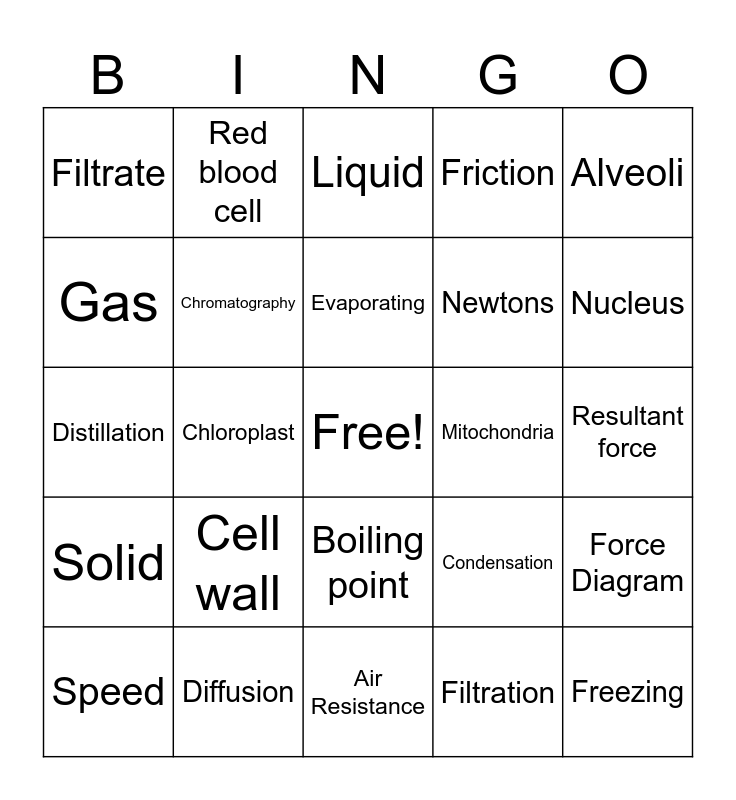 | B | I | N | G | O |
|---|---|---|---|---|
| Filtrate | Red blood cell | Liquid | Friction | Alveoli |
| Gas | Chromatography | Evaporating | Newtons | Nucleus |
| Distillation | Chloroplast | Free! | Mitochondria | Resultant force |
| Solid | Cell wall | Boiling point | Condensation | Force Diagram |
| Speed | Diffusion | Air Resistance | Filtration | Freezing |